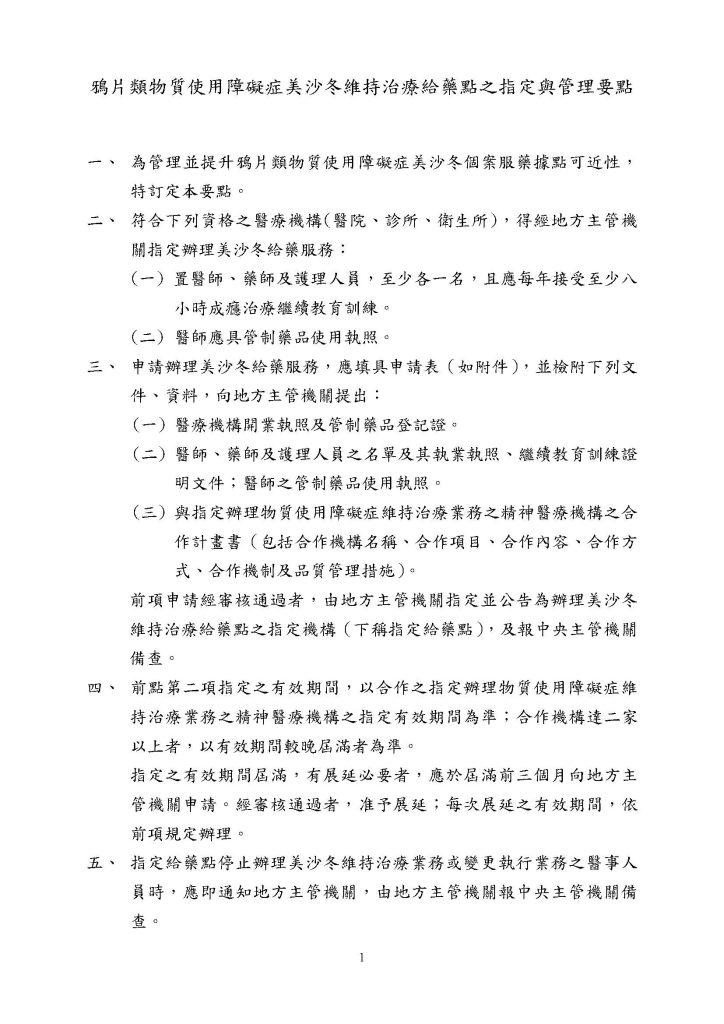 鴉片類物質使用障礙症美沙冬維持治療給藥點之指定與管理要點

一、 為管理並提升鴉片類物質使用障礙症美沙冬個案服藥據點可近性，特訂定本要點。

二、 符合下列資格之醫療機構(醫院、診所、衛生所)，得經地方主管機關指定辦理美沙冬給藥服務：

（一）置醫師、藥師及護理人員，至少各一名，且應每年接受至少八小時成癮治療繼續教育訓練。

（二）醫師應具管制藥品使用執照。

三、 申請辦理美沙冬給藥服務，應填具申請表（如附件），並檢附下列文件、資料，向地方主管機關提出：

（一）醫療機構開業執照及管制藥品登記證。

（二）醫師、藥師及護理人員之名單及其執業執照、繼續教育訓練證明文件；醫師之管制藥品使用執照。

（三）與指定辦理物質使用障礙症維持治療業務之精神醫療機構之合作計畫書（包括合作機構名稱、合作項目、合作內容、合作方式、合作機制及品質管理措施）。

前項申請經審核通過者，由地方主管機關指定並公告為辦理美沙冬維持治療給藥點之指定機構（下稱指定給藥點），及報中央主管機關備查。

四、 前點第二項指定之有效期間，以合作之指定辦理物質使用障礙症維持治療業務之精神醫療機構之指定有效期間為準；合作機構達二家以上者，以有效期間較晚屆滿者為準。

指定之有效期間屆滿，有展延必要者，應於屆滿前三個月向地方主管機關申請。經審核通過者，准予展延；每次展延之有效期間，依前項規定辦理。

五、 指定給藥點停止辦理美沙冬維持治療業務或變更執行業務之醫事人員時，應即通知地方主管機關，由地方主管機關報中央主管機關備查。

1